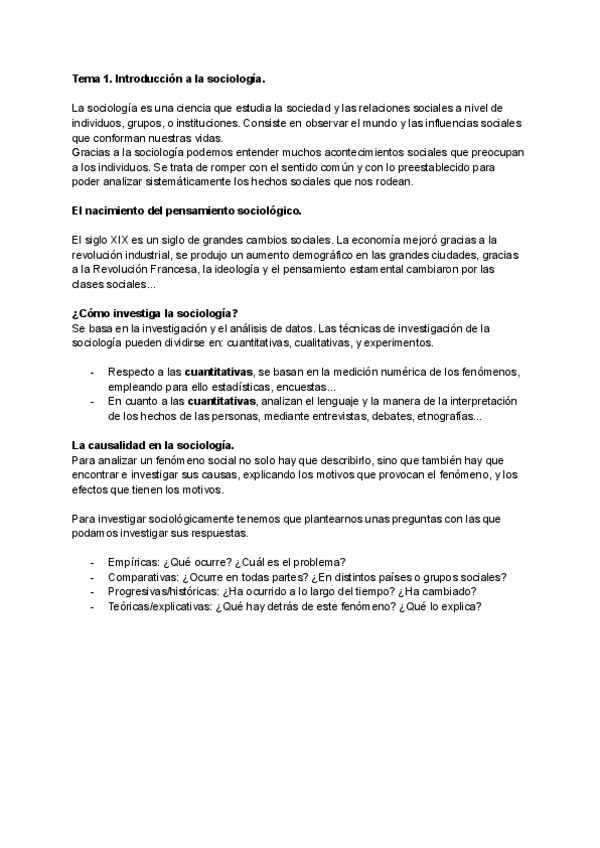 Tema 1. Introducción a la sociología.

La sociología es una ciencia que estudia la sociedad y las relaciones sociales a nivel de individuos, grupos, o instituciones. Consiste en observar el mundo y las influencias sociales que conforman nuestras vidas.
Gracias a la sociología podemos entender muchos acontecimientos sociales que preocupan a los individuos. Se trata de romper con el sentido común y con lo preestablecido para poder analizar sistemáticamente los hechos sociales que nos rodean.

El nacimiento del pensamiento sociológico.

El siglo XIX es un siglo de grandes cambios sociales. La economía mejoró gracias a la revolución industrial, se produjo un aumento demográfico en las grandes ciudades, gracias a la Revolución Francesa, la ideología y el pensamiento estamental cambiaron por las clases sociales...

¿Cómo investiga la sociología?
Se basa en la investigación y el análisis de datos. Las técnicas de investigación de la sociología pueden dividirse en: cuantitativas, cualitativas, y experimentos.

- Respecto a las cuantitativas, se basan en la medición numérica de los fenómenos, empleando para ello estadísticas, encuestas...
- En cuanto a las cuantitativas, analizan el lenguaje y la manera de la interpretación de los hechos de las personas, mediante entrevistas, debates, etnografías...

La causalidad en la sociología.
Para analizar un fenómeno social no solo hay que describirlo, sino que también hay que encontrar e investigar sus causas, explicando los motivos que provocan el fenómeno, y los efectos que tienen los motivos.

Para investigar sociológicamente tenemos que plantearnos unas preguntas con las que podamos investigar sus respuestas.

- Empíricas: ¿Qué ocurre? ¿Cuál es el problema?
- Comparativas: ¿Ocurre en todas partes? ¿En distintos países o grupos sociales?
- Progresivas/históricas: ¿Ha ocurrido a lo largo del tiempo? ¿Ha cambiado?
- Teóricas/explicativas: ¿Qué hay detrás de este fenómeno? ¿Qué lo explica?